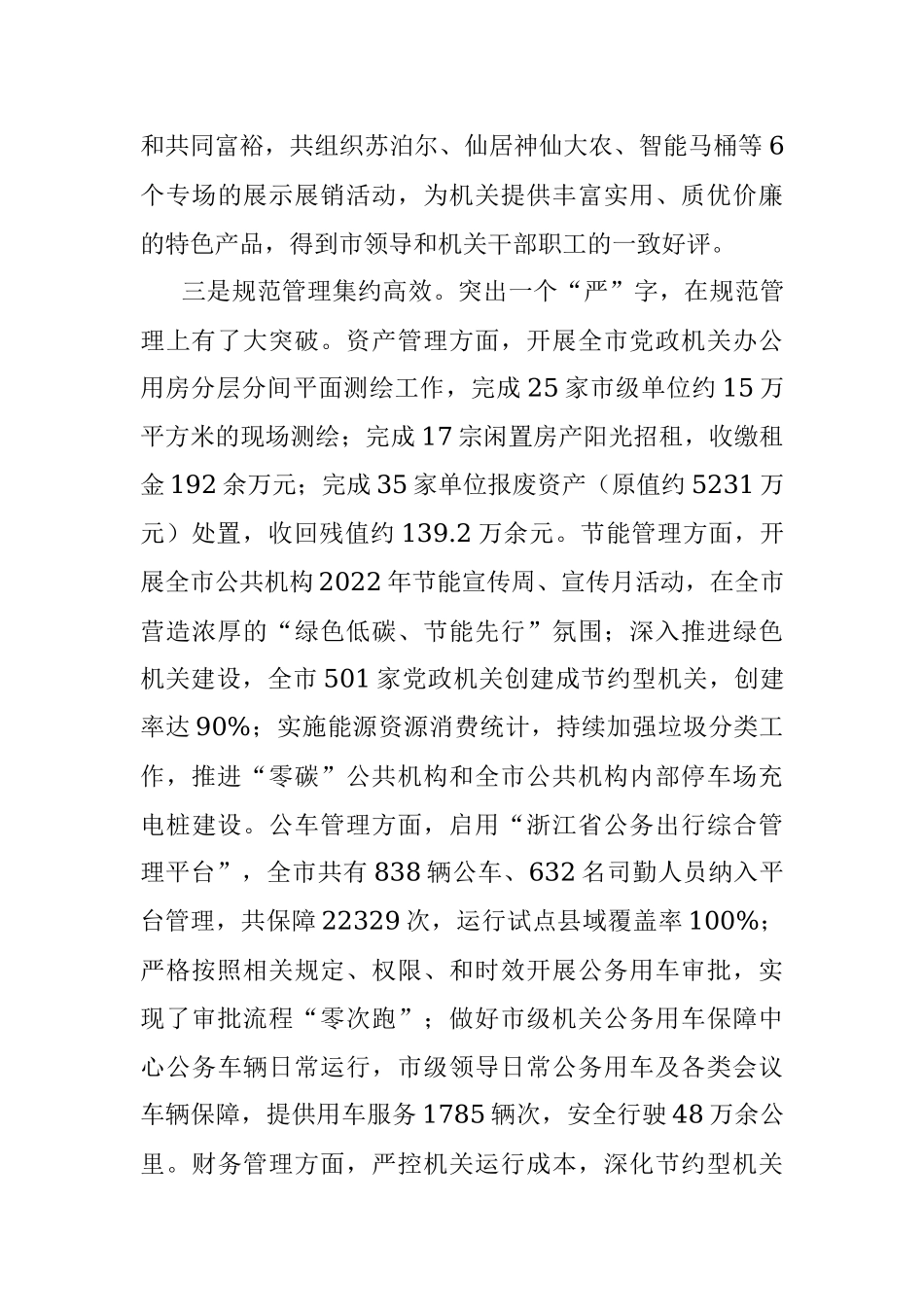 和共同富裕，共组织苏泊尔、仙居神仙大农、智能马桶等6个专场的展示展销活动，为机关提供丰富实用、质优价廉的特色产品，得到市领导和机关干部职工的一致好评。

三是规范管理集约高效。突出一个“严”字，在规范管理上有了大突破。资产管理方面，开展全市党政机关办公用房分层分间平面测绘工作，完成25家市级单位约15万平方米的现场测绘；完成17宗闲置房产阳光招租，收缴租金192余万元；完成35家单位报废资产（原值约5231万元）处置，收回残值约139.2万余元。节能管理方面，开展全市公共机构2022年节能宣传周、宣传月活动，在全市营造浓厚的“绿色低碳、节能先行”氛围；深入推进绿色机关建设，全市501家党政机关创建成节约型机关，创建率达90%；实施能源资源消费统计，持续加强垃圾分类工作，推进“零碳”公共机构和全市公共机构内部停车场充电桩建设。公车管理方面，启用“浙江省公务出行综合管理平台”，全市共有838辆公车、632名司勤人员纳入平台管理，共保障22329次，运行试点县域覆盖率100%；严格按照相关规定、权限、和时效开展公务用车审批，实现了审批流程“零次跑”；做好市级机关公务用车保障中心公务车辆日常运行，市级领导日常公务用车及各类会议车辆保障，提供用车服务1785辆次，安全行驶48万余公里。财务管理方面，严控机关运行成本，深化节约型机关